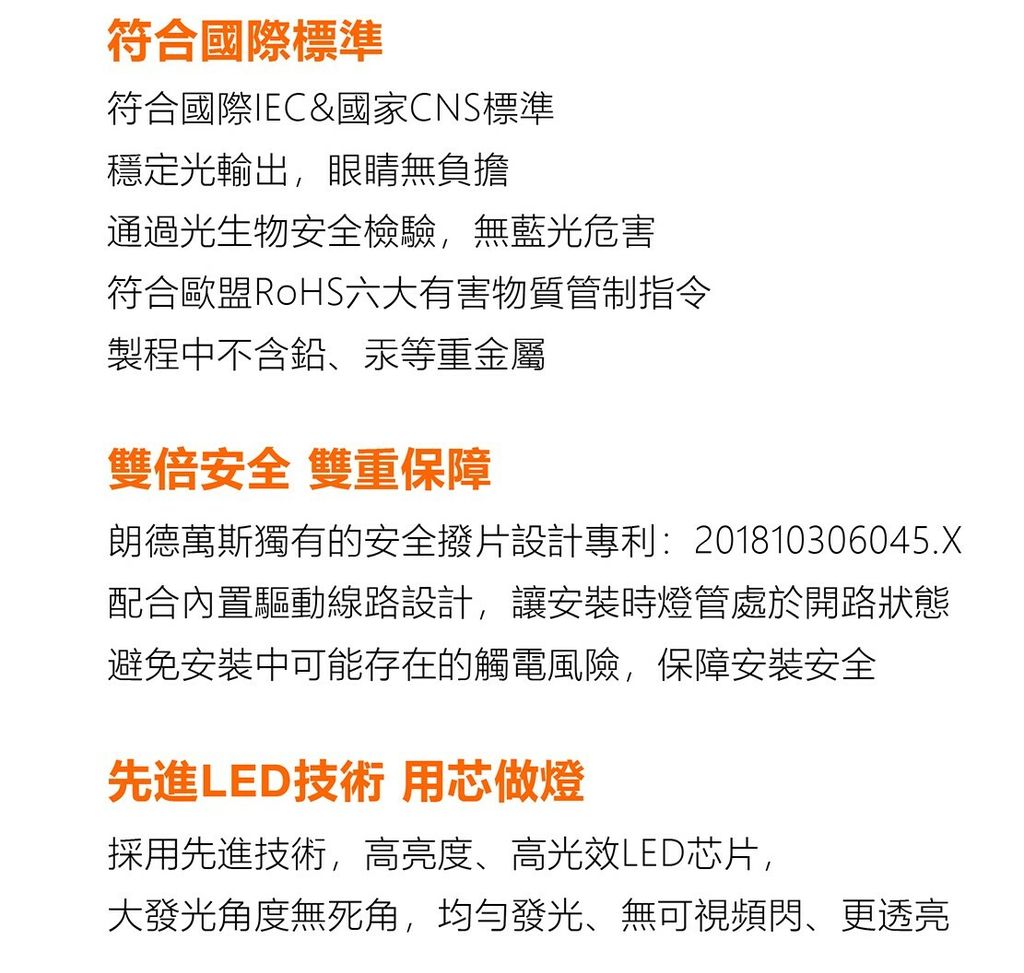 符合國際標準

符合國際IEC&國家CNS標準
穩定光輸出，眼睛無負擔
通過光生物安全檢驗，無藍光危害
符合歐盟RoHS六大有害物質管制指令
製程中不含鉛、汞等重金屬

雙倍安全 雙重保障

朗德萬斯獨有的安全撥片設計專利：201810306045.X
配合內置驅動線路設計，讓安裝時燈管處於開路狀態
避免安裝中可能存在的觸電風險，保障安裝安全

先進LED技術 用芯做燈

採用先進技術，高亮度、高光效LED芯片，
大發光角度無死角，均勻發光、無可視頻閃、更透亮